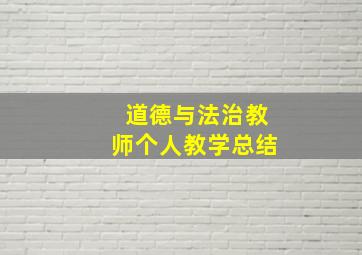 道德与法治教师个人教学总结